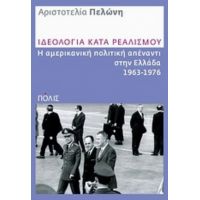 Αριστοτελία Πελώνη

ΙΔΕΟΛΟΓΙΑ ΚΑΤΑ ΡΕΑΛΙΣΜΟΥ

Η αμερικανική πολιτική απέναντι στην Ελλάδα 1963-1976

ΠΟΛΙΣ